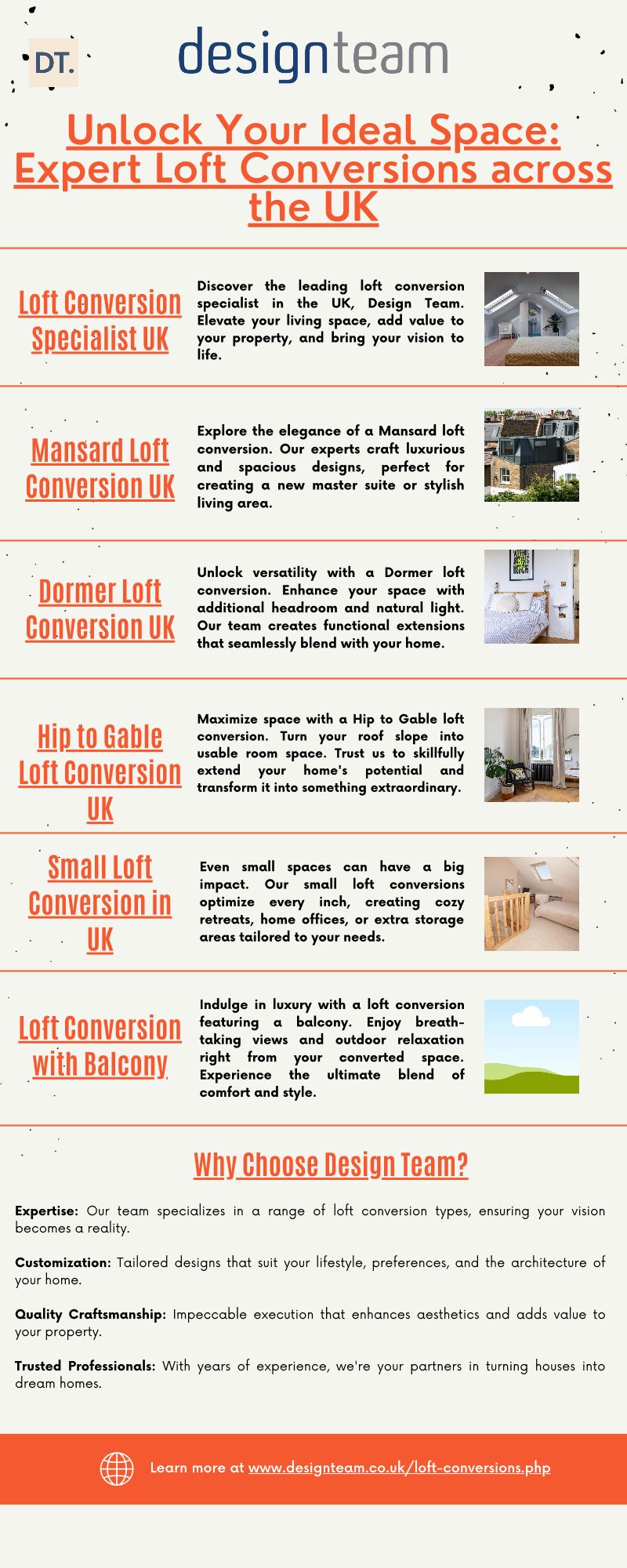 DT.

designteam

Unlock Your Ideal Space: Expert Loft Conversions across the UK

Loft Conversion Specialist UK

Discover the leading loft conversion specialist in the UK, Design Team. Elevate your living space, add value to your property, and bring your vision to life.

Mansard Loft Conversion UK

Explore the elegance of a Mansard loft conversion. Our experts craft luxurious and spacious designs, perfect for creating a new master suite or stylish living area.

Dormer Loft Conversion UK

Unlock versatility with a Dormer loft conversion. Enhance your space with additional headroom and natural light. Our team creates functional extensions that seamlessly blend with your home.

Hip to Gable Loft Conversion UK

Maximize space with a Hip to Gable loft conversion. Turn your roof slope into usable room space. Trust us to skillfully extend your home's potential and transform it into something extraordinary.

Small Loft Conversion in UK

Even small spaces can have a big impact. Our small loft conversions optimize every inch, creating cozy retreats, home offices, or extra storage areas tailored to your needs.

Loft Conversion with Balcony

Indulge in luxury with a loft conversion featuring a balcony. Enjoy breath-taking views and outdoor relaxation right from your converted space. Experience the ultimate blend of comfort and style.

Why Choose Design Team?

Expertise: Our team specializes in a range of loft conversion types, ensuring your vision becomes a reality.

Customization: Tailored designs that suit your lifestyle, preferences, and the architecture of your home.

Quality Craftsmanship: Impeccable execution that enhances aesthetics and adds value to your property.

Trusted Professionals: With years of experience, we're your partners in turning houses into dream homes.

Learn more at www.designteam.co.uk/loft-conversions.php